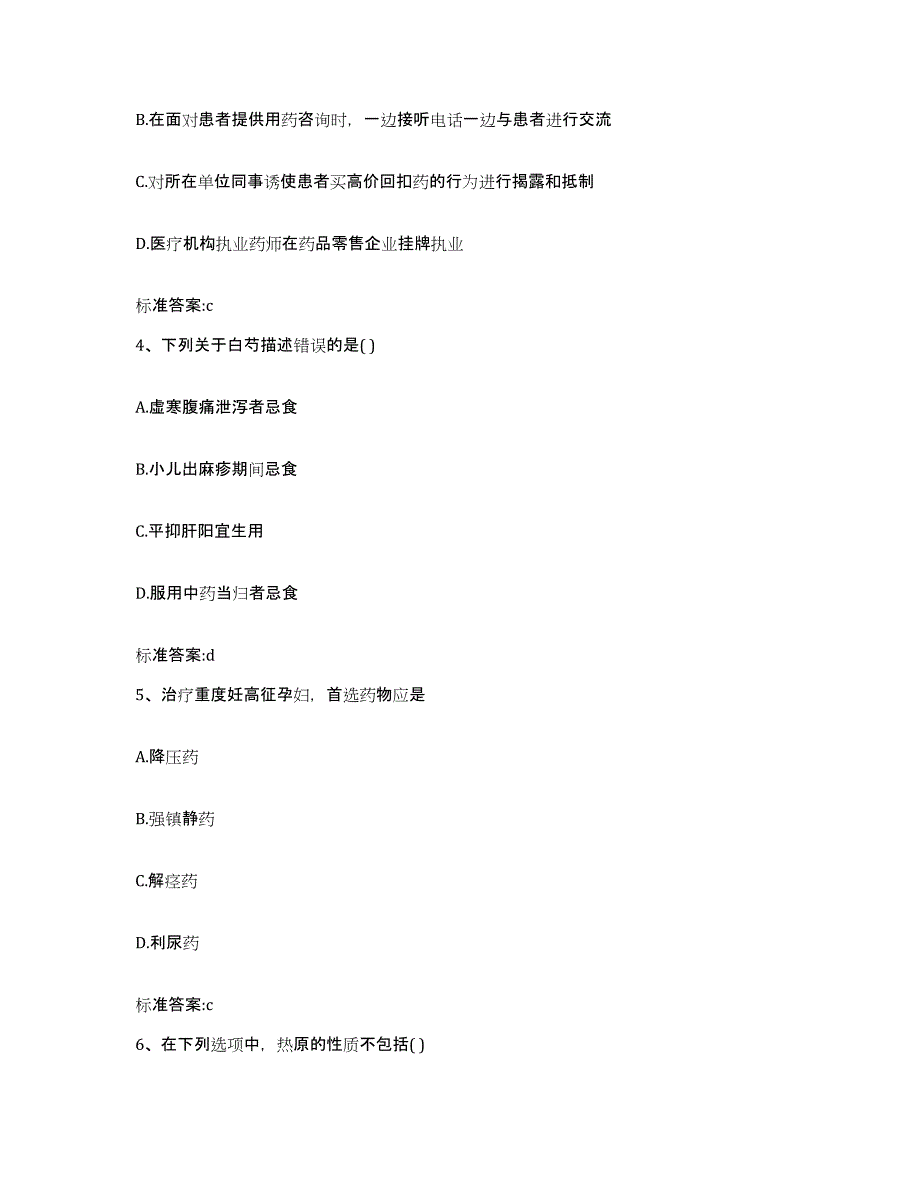 B.在面对患者提供用药咨询时，一边接听电话一边与患者进行交流

C.对所在单位同事诱使患者买高价回扣药的行为进行揭露和抵制

D.医疗机构执业药师在药品零售企业挂牌执业

标准答案:c

4、下列关于白芍描述错误的是( )

A.虚寒腹痛泄泻者忌食

B.小儿出麻疹期间忌食

C.平抑肝阳宜生用

D.服用中药当归者忌食

标准答案:d

5、治疗重度妊高征孕妇，首选药物应是

A.降压药

B.强镇静药

C.解痉药

D.利尿药

标准答案:c

6、在下列选项中，热原的性质不包括( )